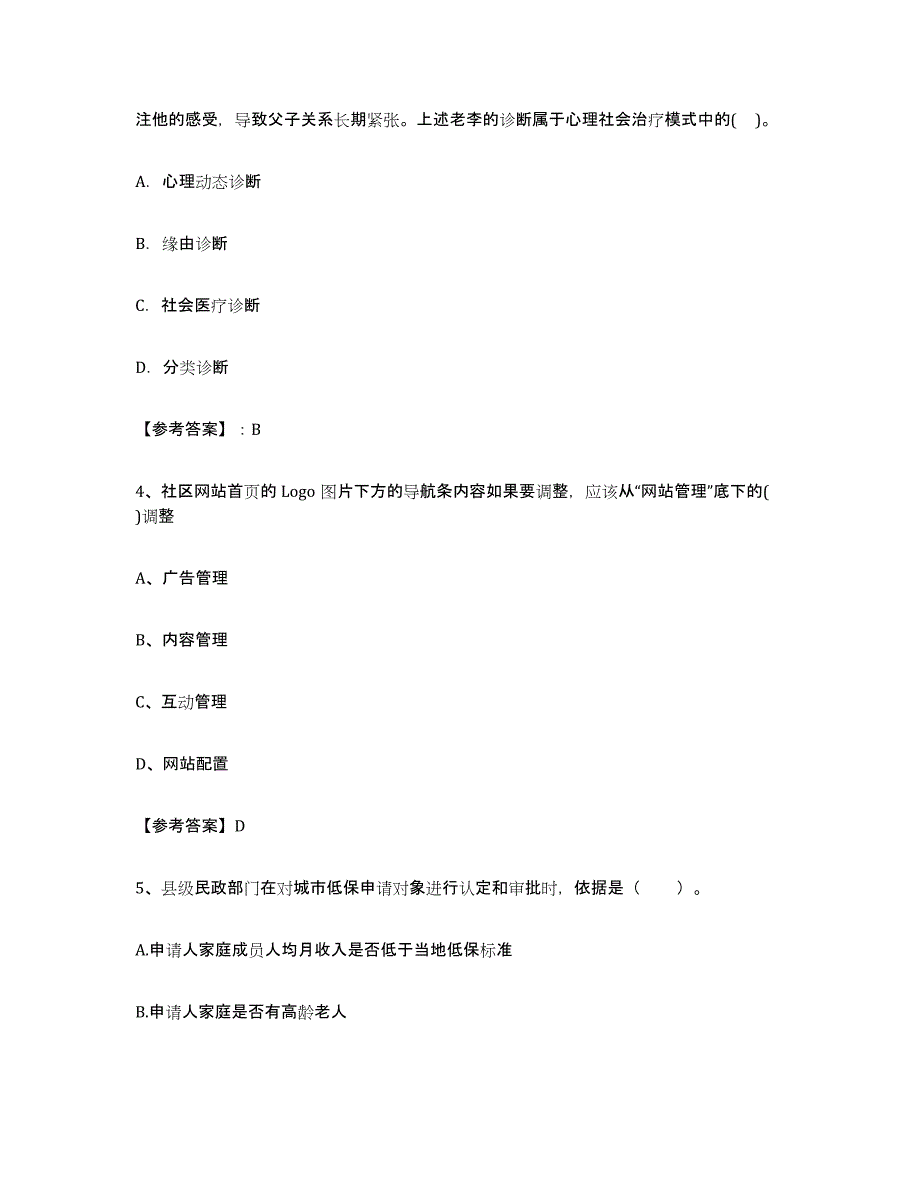 注他的感受，导致父子关系长期紧张。上述老李的诊断属于心理社会治疗模式中的(　)。

A. 心理动态诊断

B. 缘由诊断

C. 社会医疗诊断

D. 分类诊断

【参考答案】：B

4、社区网站首页的 Logo 图片下方的导航条内容如果要调整，应该从“网站管理”底下的( )调整

A、广告管理

B、内容管理

C、互动管理

D、网站配置

【参考答案】D

5、县级民政部门在对城市低保申请对象进行认定和审批时，依据是（　　）。

A.申请人家庭成员人均月收入是否低于当地低保标准

B.申请人家庭是否有高龄老人